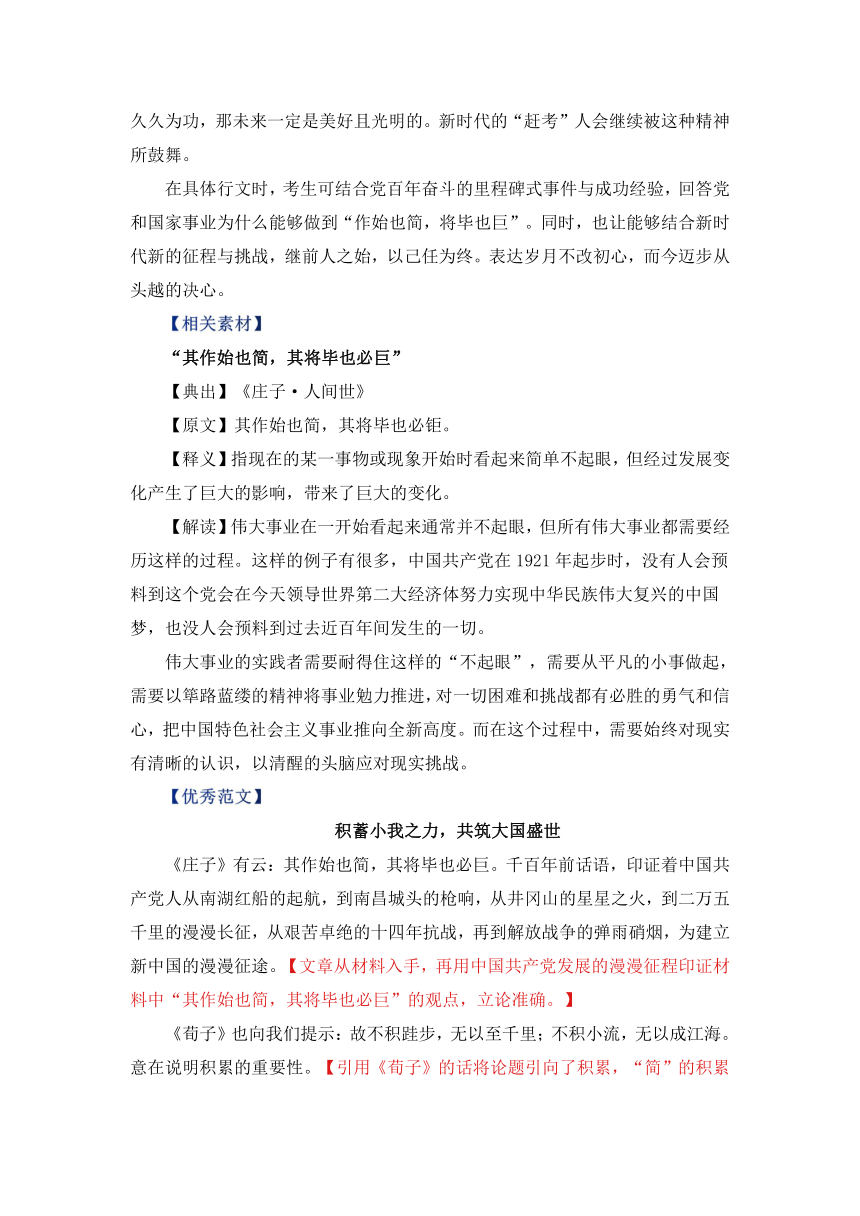 久久为功，那未来一定是美好且光明的。新时代的“赶考”人会继续被这种精神所鼓舞。

在具体行文时，考生可结合党百年奋斗的里程碑式事件与成功经验，回答党和国家事业为什么能够做到“作始也简，将毕也巨”。同时，也让能够结合新时代新的征程与挑战，继前人之始，以己任为终。表达岁月不改初心，而今迈步从头越的决心。

【相关素材】

“其作始也简，其将毕也必巨”

【典出】《庄子·人间世》

【原文】其作始也简，其将毕也必钜。

【释义】指现在的某一事物或现象开始时看起来简单不起眼，但经过发展变化产生了巨大的影响，带来了巨大的变化。

【解读】伟大事业在一开始看起来通常并不起眼，但所有伟大事业都需要经历这样的过程。这样的例子有很多，中国共产党在 1921 年起步时，没有人会预料到这个党会在今天领导世界第二大经济体努力实现中华民族伟大复兴的中国梦，也没人会预料到过去近百年间发生的一切。

伟大事业的实践者需要耐得住这样的“不起眼”，需要从平凡的小事做起，需要以筚路蓝缕的精神将事业勉力推进，对一切困难和挑战都有必胜的勇气和信心，把中国特色社会主义事业推向全新高度。而在这个过程中，需要始终对现实有清晰的认识，以清醒的头脑应对现实挑战。

【优秀范文】

积蓄小我之力，共筑大国盛世

《庄子》有云：其作始也简，其将毕也必巨。千百年前话语，印证着中国共产党人从南湖红船的起航，到南昌城头的枪响，从井冈山的星星之火，到二万五千里的漫漫长征，从艰苦卓绝的十四年抗战，再到解放战争的弹雨硝烟，为建立新中国的漫漫征途。【文章从材料入手，再用中国共产党发展的漫漫征程印证材料中“其作始也简，其将毕也必巨”的观点，立论准确。】

《荀子》也向我们提示：故不积跬步，无以至千里；不积小流，无以成江海。意在说明积累的重要性。【引用《荀子》的话将论题引向了积累，“简”的积累